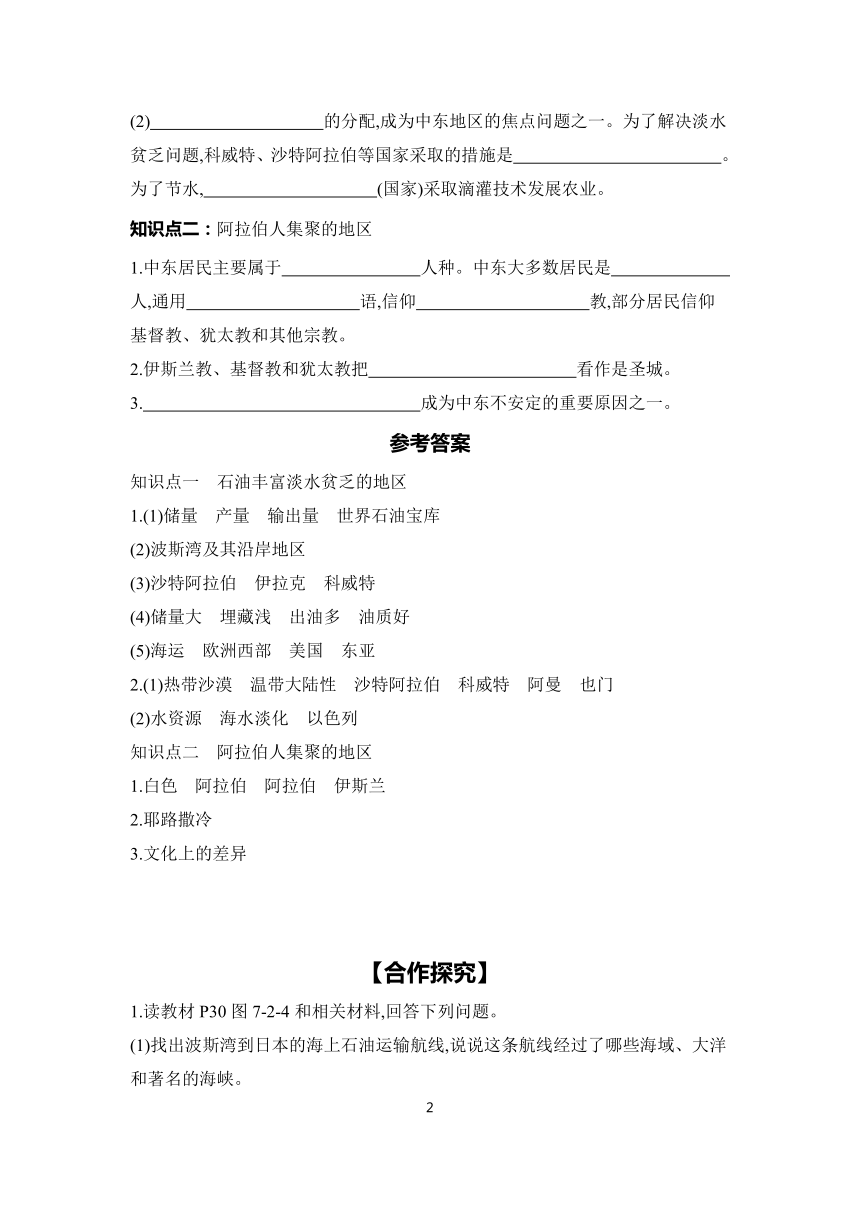 (2)____________________的分配,成为中东地区的焦点问题之一。为了解决淡水贫乏问题,科威特、沙特阿拉伯等国家采取的措施是________________________。为了节水,____________________(国家)采取滴灌技术发展农业。

知识点二：阿拉伯人集聚的地区

1.中东居民主要属于________________人种。中东大多数居民是______________人,通用____________________语,信仰____________________教,部分居民信仰基督教、犹太教和其他宗教。

2.伊斯兰教、基督教和犹太教把________________________看作是圣城。

3.________________________________成为中东不安定的重要原因之一。

参考答案

知识点一　石油丰富淡水贫乏的地区

1.(1)储量　产量　输出量　世界石油宝库

(2)波斯湾及其沿岸地区

(3)沙特阿拉伯　伊拉克　科威特

(4)储量大　埋藏浅　出油多　油质好

(5)海运　欧洲西部　美国　东亚

2.(1)热带沙漠　温带大陆性　沙特阿拉伯　科威特　阿曼　也门

(2)水资源　海水淡化　以色列

知识点二　阿拉伯人集聚的地区

1.白色　阿拉伯　阿拉伯　伊斯兰

2.耶路撒冷

3.文化上的差异

【合作探究】

1.读教材 P30 图 7-2-4 和相关材料,回答下列问题。

(1)找出波斯湾到日本的海上石油运输航线,说说这条航线经过了哪些海域、大洋和著名的海峡。

2